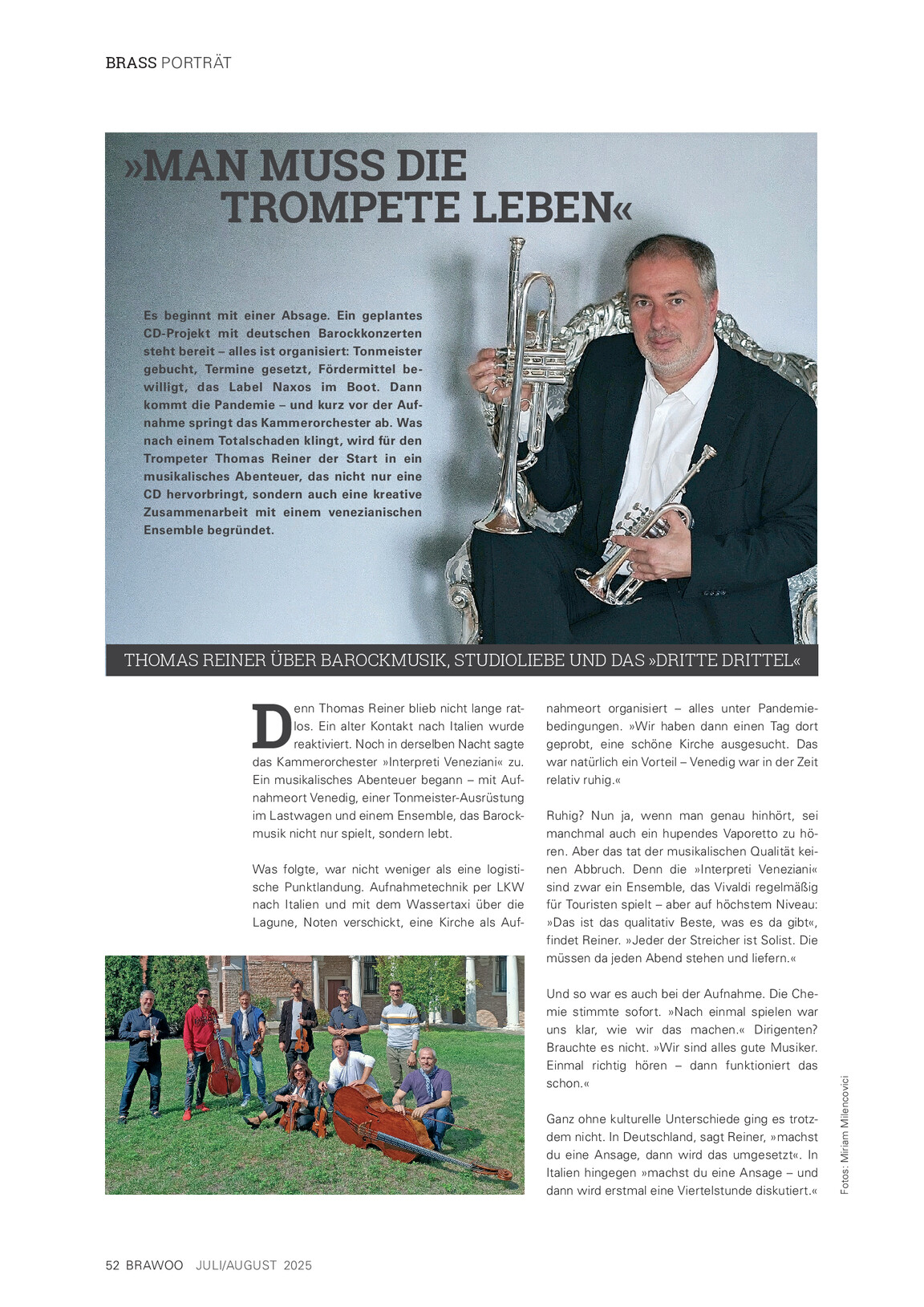 BRASS PORTRÄT

»MAN MUSS DIE TROMPETE LEBEN«

Es beginnt mit einer Absage. Ein geplantes CD-Projekt mit deutschen Barockkonzerten steht bereit – alles ist organisiert: Tonmeister gebucht, Termine gesetzt, Fördermittel bewilligt, das Label Naxos im Boot. Dann kommt die Pandemie – und kurz vor der Aufnahme springt das Kammerorchester ab. Was nach einem Totalschaden klingt, wird für den Trompeter Thomas Reiner der Start in ein musikalisches Abenteuer, das nicht nur eine CD hervorbringt, sondern auch eine kreative Zusammenarbeit mit einem venezianischen Ensemble begründet.

THOMAS REINER ÜBER BAROCKMUSIK, STUDIOLIEBE UND DAS »DRITTE DRITTEL«

Denn Thomas Reiner blieb nicht lange ratlos. Ein alter Kontakt nach Italien wurde reaktiviert. Noch in derselben Nacht sagte das Kammerorchester »Interpreti Veneziani« zu. Ein musikalisches Abenteuer begann – mit Aufnahmeort Venedig, einer Tonmeister-Ausrüstung im Lastwagen und einem Ensemble, das Barockmusik nicht nur spielt, sondern lebt.

Was folgte, war nicht weniger als eine logistische Punktlandung. Aufnahmetechnik per LKW nach Italien und mit dem Wassertaxi über die Lagune, Noten verschickt, eine Kirche als Aufnahmeort organisiert – alles unter Pandemiebedingungen. »Wir haben dann einen Tag dort geprobt, eine schöne Kirche ausgesucht. Das war natürlich ein Vorteil – Venedig war in der Zeit relativ ruhig.«

Ruhig? Nun ja, wenn man genau hinhört, sei manchmal auch ein hupendes Vaporetto zu hören. Aber das tat der musikalischen Qualität keinen Abbruch. Denn die »Interpreti Veneziani« sind zwar ein Ensemble, das Vivaldi regelmäßig für Touristen spielt – aber auf höchstem Niveau: »Das ist das qualitativ Beste, was es da gibt«, findet Reiner. »Jeder der Streicher ist Solist. Die müssen da jeden Abend stehen und liefern.«

Und so war es auch bei der Aufnahme. Die Chemie stimmte sofort. »Nach einmal spielen war uns klar, wie wir das machen.« Dirigenten? Brauchte es nicht. »Wir sind alles gute Musiker. Einmal richtig hören – dann funktioniert das schon.«

Ganz ohne kulturelle Unterschiede ging es trotzdem nicht. In Deutschland, sagt Reiner, »machst du eine Ansage, dann wird das umgesetzt«. In Italien hingegen »machst du eine Ansage – und dann wird erstmal eine Viertelstunde diskutiert.«

Fotos: Miriam Milencovici

52 BRAWOO JULI/AUGUST 2025